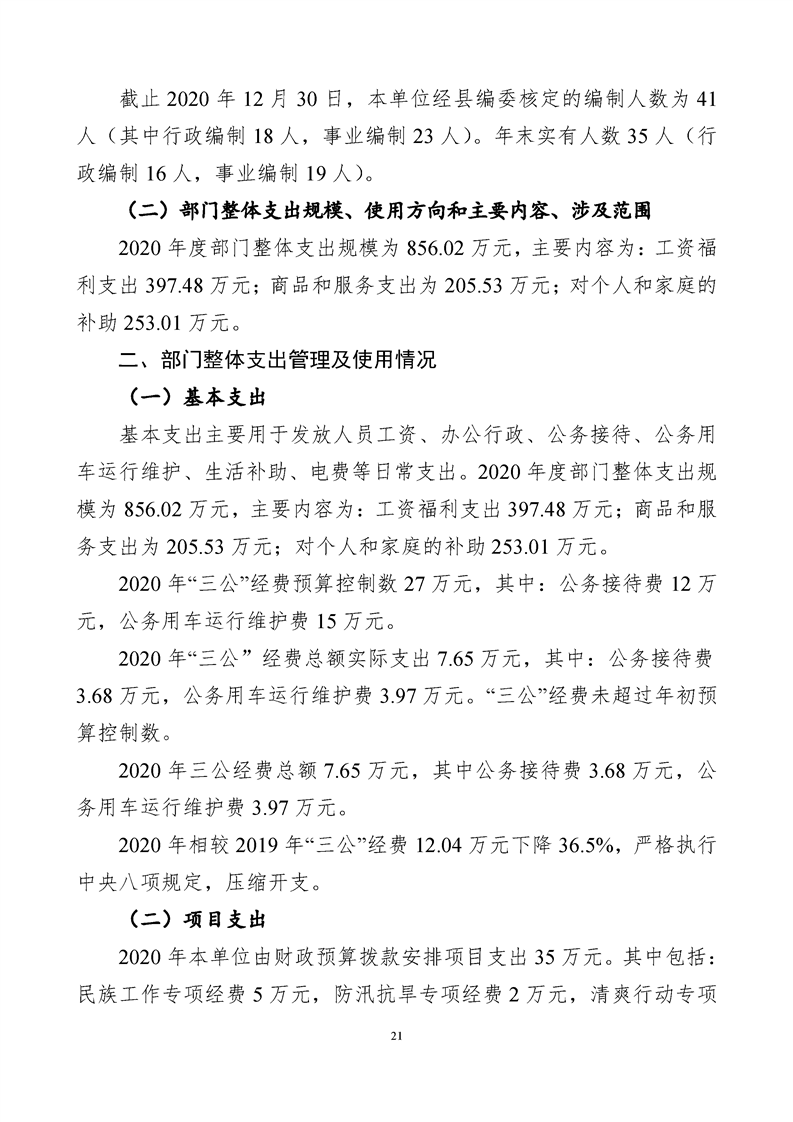 截止 2020 年 12 月 30 日，本单位经县编委核定的编制人数为 41 人（其中行政编制 18 人，事业编制 23 人）。年末实有人数 35 人（行政编制 16 人，事业编制 19 人）。

（二）部门整体支出规模、使用方向和主要内容、涉及范围

2020 年度部门整体支出规模为 856.02 万元，主要内容为：工资福利支出 397.48 万元；商品和服务支出为 205.53 万元；对个人和家庭的补助 253.01 万元。

二、部门整体支出管理及使用情况

（一）基本支出

基本支出主要用于发放人员工资、办公行政、公务接待、公务用车运行维护、生活补助、电费等日常支出。2020 年度部门整体支出规模为 856.02 万元，主要内容为：工资福利支出 397.48 万元；商品和服务支出为 205.53 万元；对个人和家庭的补助 253.01 万元。

2020 年“三公”经费预算控制数 27 万元，其中：公务接待费 12 万元，公务用车运行维护费 15 万元。

2020 年“三公” 经费总额实际支出 7.65 万元，其中：公务接待费 3.68 万元，公务用车运行维护费 3.97 万元。“三公”经费未超过年初预算控制数。

2020 年三公经费总额 7.65 万元，其中公务接待费 3.68 万元，公务用车运行维护费 3.97 万元。

2020 年相较 2019 年“三公”经费 12.04 万元下降 36.5%，严格执行中央八项规定，压缩开支。

（二）项目支出

2020 年本单位由财政预算拨款安排项目支出 35 万元。其中包括：民族工作专项经费 5 万元，防汛抗旱专项经费 2 万元，清爽行动专项

21